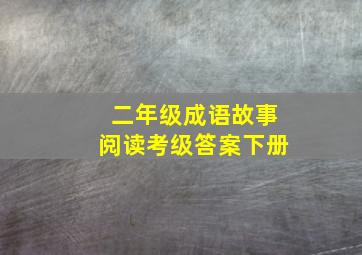 二年级成语故事
阅读考级答案下册